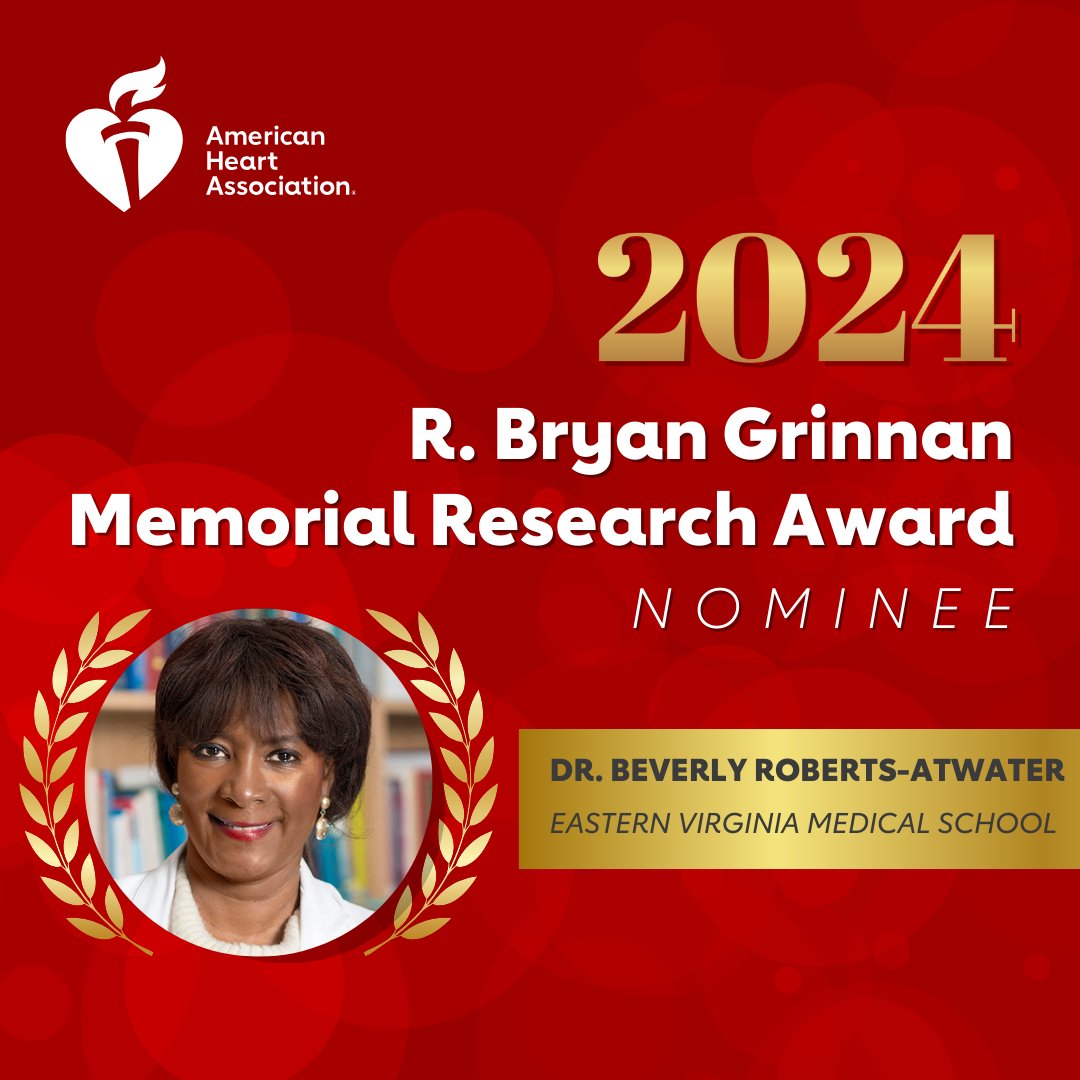 American Heart Association.

2024

R. Bryan Grinnan Memorial Research Award

NOMINEE

DR. BEVERLY ROBERTS-ATWATER

EASTERN VIRGINIA MEDICAL SCHOOL